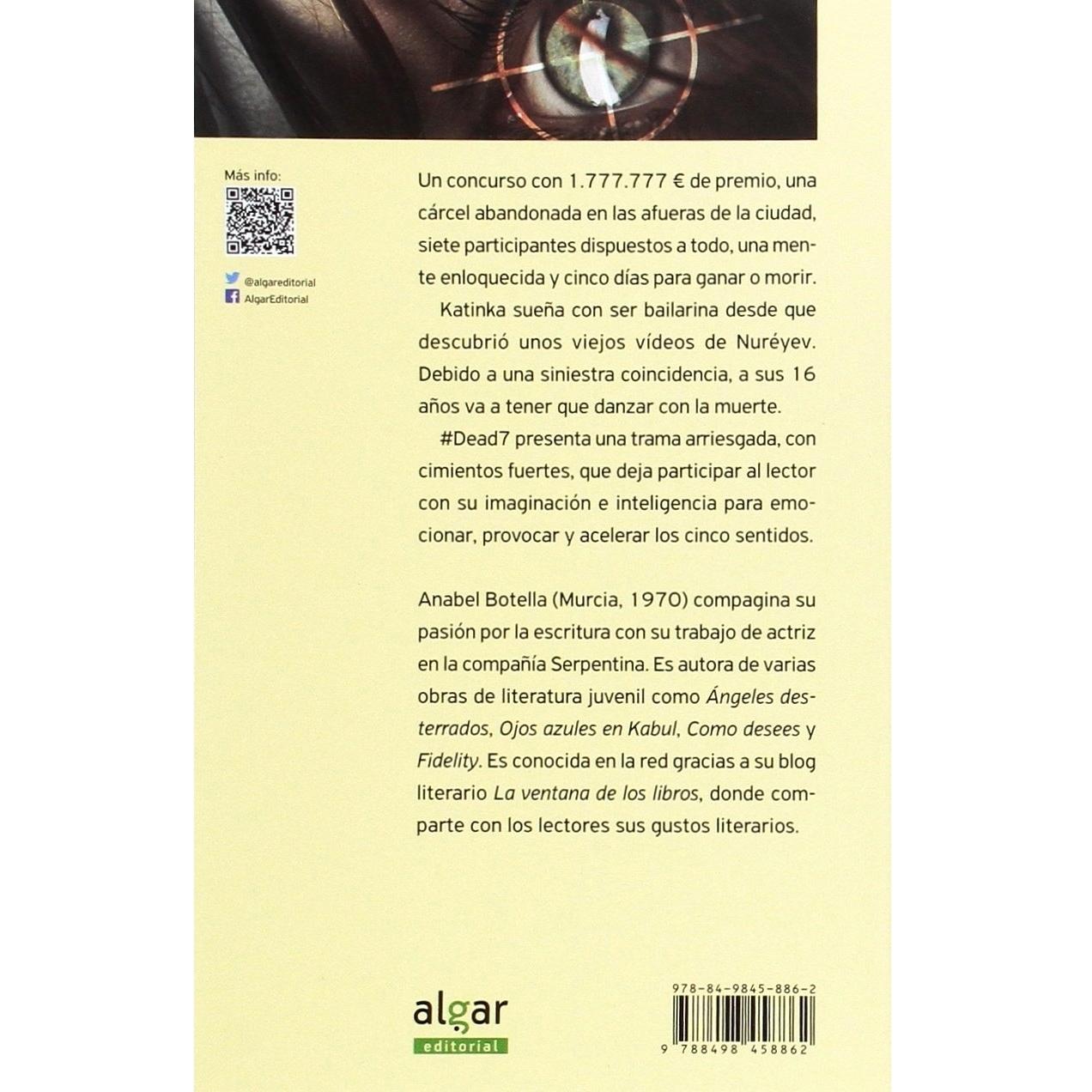 Más info:

@algareditorial
AlgarEditorial

Un concurso con 1.777.777 € de premio, una cárcel abandonada en las afueras de la ciudad, siete participantes dispuestos a todo, una mente enloquecida y cinco días para ganar o morir.

Katinka sueña con ser bailarina desde que descubrió unos viejos vídeos de Nuréyev. Debido a una siniestra coincidencia, a sus 16 años va a tener que danzar con la muerte.

#Dead7 presenta una trama arriesgada, con cimientos fuertes, que deja participar al lector con su imaginación e inteligencia para emocionar, provocar y acelerar los cinco sentidos.

Anabel Botella (Murcia, 1970) compagina su pasión por la escritura con su trabajo de actriz en la compañía Serpentina. Es autora de varias obras de literatura juvenil como Ángeles desterrados, Ojos azules en Kabul, Como desees y Fidelity. Es conocida en la red gracias a su blog literario La ventana de los libros, donde comparte con los lectores sus gustos literarios.

algar
editorial

978-84-9845-886-2
9 788498 458862